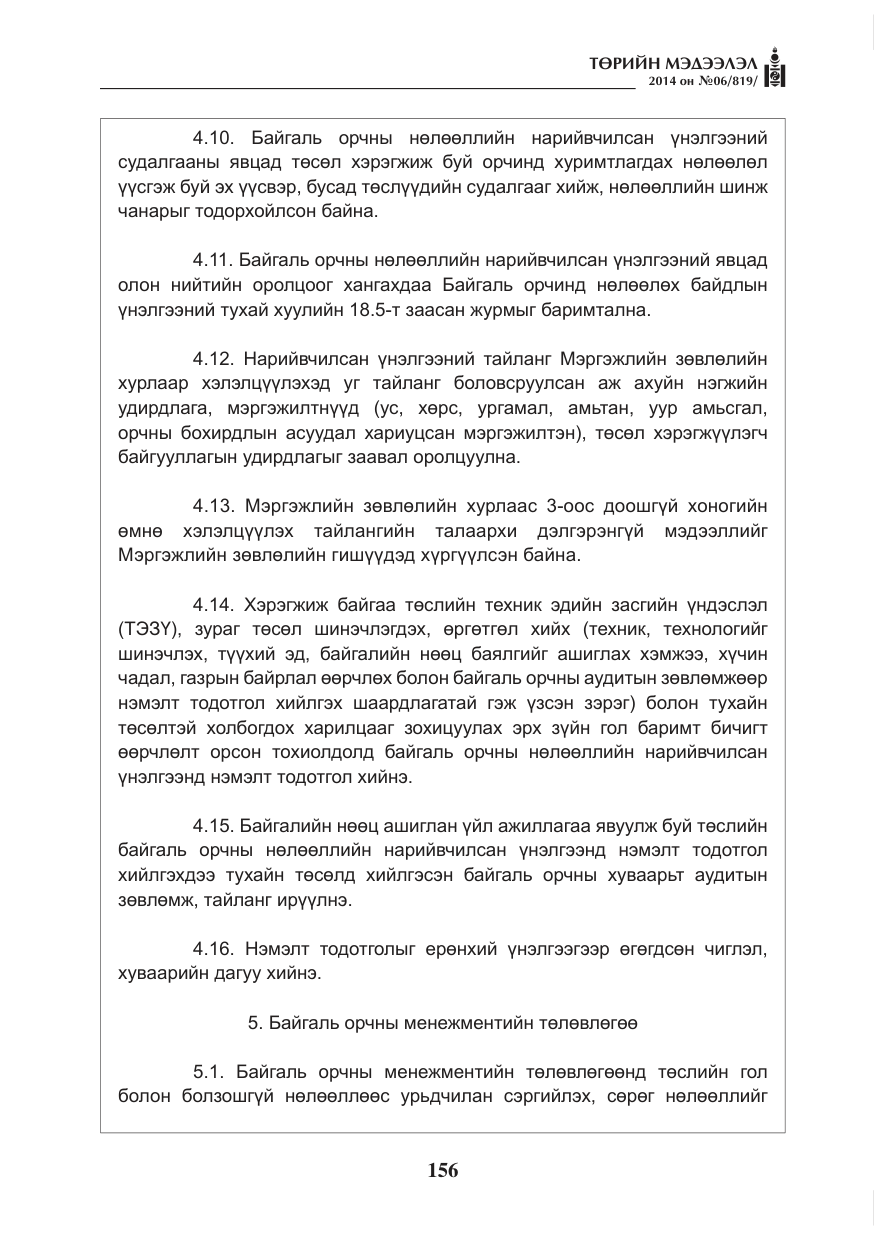 ТӨРИЙН МЭДЭЭЛЭЛ
2014 он №06/819/

4.10. Байгаль орчны нөлөөллийн нарийвчилсан үнэлгээний судалгааны явцад төсөл хэрэгжиж буй орчинд хуримтлагдах нөлөөлөл үүсгэж буй эх үүсвэр, бусад төслүүдийн судалгааг хийж, нөлөөллийн шинж чанарыг тодорхойлсон байна.

4.11. Байгаль орчны нөлөөллийн нарийвчилсан үнэлгээний явцад олон нийтийн оролцоог хангахдаа Байгаль орчинд нөлөөлөх байдлын үнэлгээний тухай хуулийн 18.5-т заасан журмыг баримтална.

4.12. Нарийвчилсан үнэлгээний тайланг Мэргэжлийн зөвлөлийн хурлаар хэлэлцүүлэхэд уг тайланг боловсруулсан аж ахуйн нэгжийн удирдлага, мэргэжилтнүүд (ус, хөрс, ургамал, амьтан, уур амьсгал, орчны бохирдлын асуудал хариуцсан мэргэжилтэн), төсөл хэрэгжүүлэгч байгууллагын удирдлагыг заавал оролцуулна.

4.13. Мэргэжлийн зөвлөлийн хурлаас 3-оос доошгүй хоногийн өмнө хэлэлцүүлэх тайлангийн талаархи дэлгэрэнгүй мэдээллийг Мэргэжлийн зөвлөлийн гишүүдэд хүргүүлсэн байна.

4.14. Хэрэгжиж байгаа төслийн техник эдийн засгийн үндэслэл (ТЭЗҮ), зураг төсөл шинэчлэгдэх, өргөтгөл хийх (техник, технологийг шинэчлэх, түүхий эд, байгалийн нөөц баялгийг ашиглах хэмжээ, хүчин чадал, газрын байрлал өөрчлөх болон байгаль орчны аудитын зөвлөмжөөр нэмэлт тодотгол хийлгэх шаардлагатай гэж үзсэн зэрэг) болон тухайн төсөлтэй холбогдох харилцааг зохицуулах эрх зүйн гол баримт бичигт өөрчлөлт орсон тохиолдолд байгаль орчны нөлөөллийн нарийвчилсан үнэлгээнд нэмэлт тодотгол хийнэ.

4.15. Байгалийн нөөц ашиглан үйл ажиллагаа явуулж буй төслийн байгаль орчны нөлөөллийн нарийвчилсан үнэлгээнд нэмэлт тодотгол хийлгэхдээ тухайн төсөлд хийлгэсэн байгаль орчны хуваарьт аудитын зөвлөмж, тайланг ирүүлнэ.

4.16. Нэмэлт тодотголыг ерөнхий үнэлгээгээр өгөгдсөн чиглэл, хуваарийн дагуу хийнэ.

5. Байгаль орчны менежментийн төлөвлөгөө

5.1. Байгаль орчны менежментийн төлөвлөгөөнд төслийн гол болон болзошгүй нөлөөллөөс урьдчилан сэргийлэх, сөрөг нөлөөллийг

156